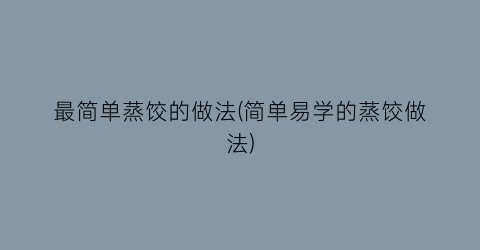 最简单蒸饺的做法(简单易学的蒸饺做法)